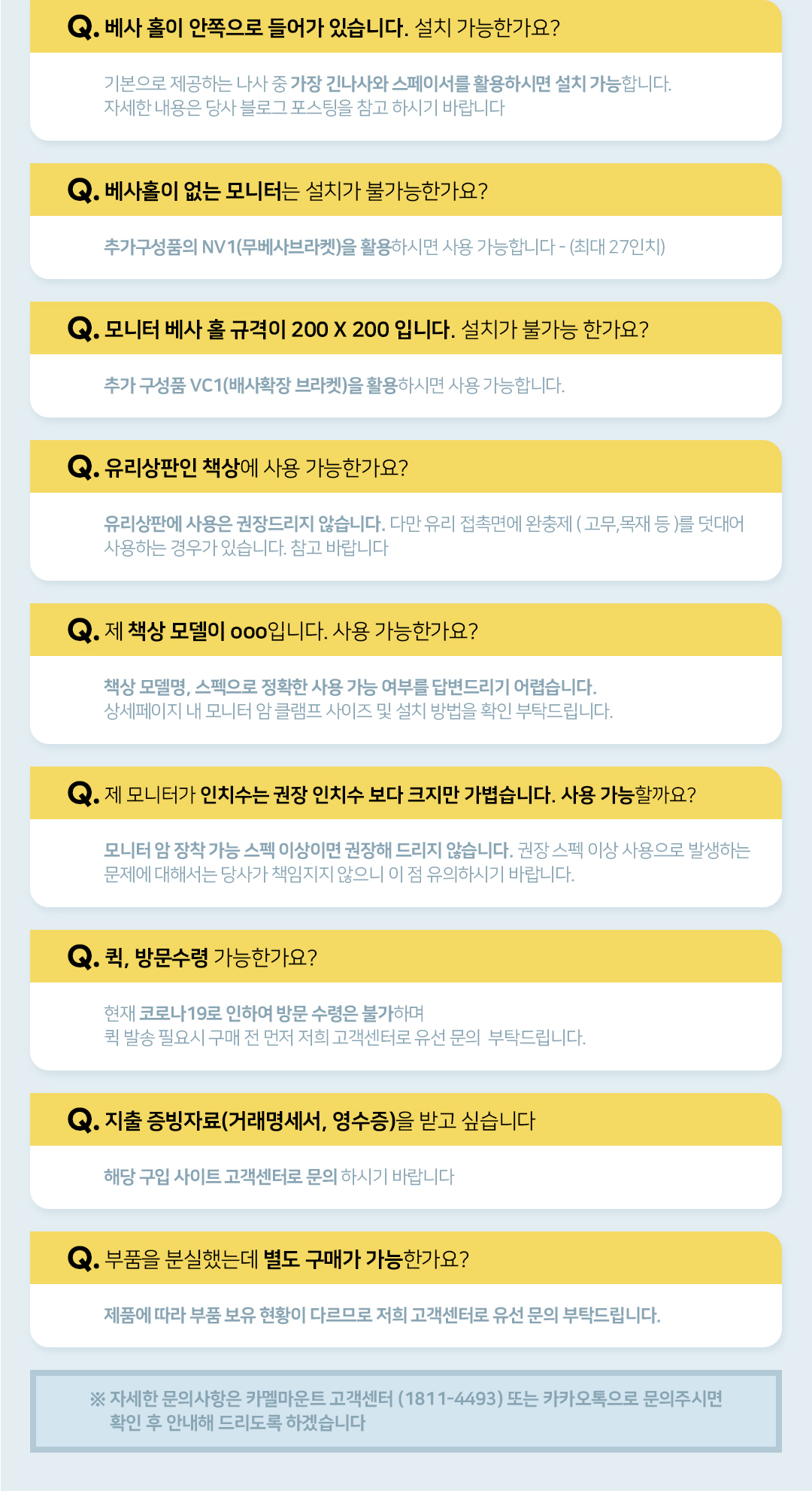 Q. 베사 홀이 안쪽으로 들어가 있습니다. 설치 가능한가요?

기본으로 제공하는 나사 중 가장 긴나사와 스페이서를 활용하시면 설치 가능합니다. 자세한 내용은 당사 블로그 포스팅을 참고 하시기 바랍니다

Q. 베사홀이 없는 모니터는 설치가 불가능한가요?

추가구성품의 NV1(무베사브라켓)을 활용하시면 사용 가능합니다 - (최대 27인치)

Q. 모니터 베사 홀 규격이 200 X 200 입니다. 설치가 불가능 한가요?

추가 구성품 VC1(배사확장 브라켓)을 활용하시면 사용 가능합니다.

Q. 유리상판인 책상에 사용 가능한가요?

유리상판에 사용은 권장드리지 않습니다. 다만 유리 접촉면에 완충제 ( 고무,목재 등 )를 덧대어 사용하는 경우가 있습니다. 참고 바랍니다

Q. 제 책상 모델이 ooo입니다. 사용 가능한가요?

책상 모델명, 스펙으로 정확한 사용 가능 여부를 답변드리기 어렵습니다. 상세페이지 내 모니터 암 클램프 사이즈 및 설치 방법을 확인 부탁드립니다.

Q. 제 모니터가 인치수는 권장 인치수 보다 크지만 가볍습니다. 사용 가능할까요?

모니터 암 장착 가능 스펙 이상이면 권장해 드리지 않습니다. 권장 스펙 이상 사용으로 발생하는 문제에 대해서는 당사가 책임지지 않으니 이 점 유의하시기 바랍니다.

Q. 퀵, 방문수령 가능한가요?

현재 코로나19로 인하여 방문 수령은 불가하며
퀵 발송 필요시 구매 전 먼저 저희 고객센터로 유선 문의 부탁드립니다.

Q. 지출 증빙자료(거래명세서, 영수증)을 받고 싶습니다

해당 구입 사이트 고객센터로 문의 하시기 바랍니다

Q. 부품을 분실했는데 별도 구매가 가능한가요?

제품에 따라 부품 보유 현황이 다르므로 저희 고객센터로 유선 문의 부탁드립니다.

※ 자세한 문의사항은 카멜마운트 고객센터 (1811-4493) 또는 카카오톡으로 문의주시면 확인 후 안내해 드리도록 하겠습니다